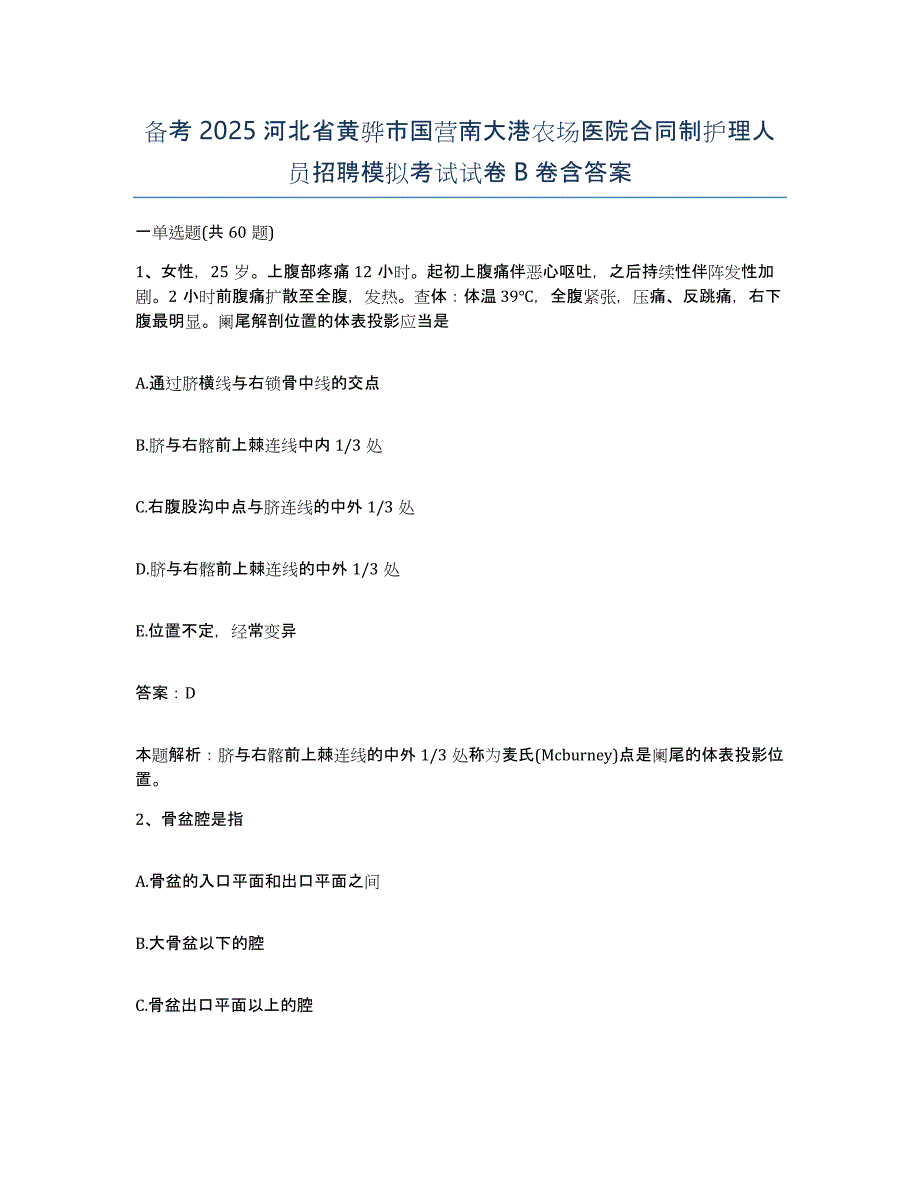 备考 2025 河北省黄骅市国营南大港农场医院合同制护理人员招聘模拟考试试卷 B 卷含答案

一单选题(共 60 题)

1、女性，25 岁。上腹部疼痛 12 小时。起初上腹痛伴恶心呕吐，之后持续性伴阵发性加剧。2 小时前腹痛扩散至全腹，发热。查体：体温 39°C，全腹紧张，压痛、反跳痛，右下腹最明显。阑尾解剖位置的体表投影应当是

A.通过脐横线与右锁骨中线的交点

B.脐与右髂前上棘连线中内 1/3 处

C.右腹股沟中点与脐连线的中外 1/3 处

D.脐与右髂前上棘连线的中外 1/3 处

E.位置不定，经常变异

答案：D

本题解析：脐与右髂前上棘连线的中外 1/3 处称为麦氏(Mcburney)点是阑尾的体表投影位置。

2、骨盆腔是指

A.骨盆的入口平面和出口平面之间

B.大骨盆以下的腔

C.骨盆出口平面以上的腔